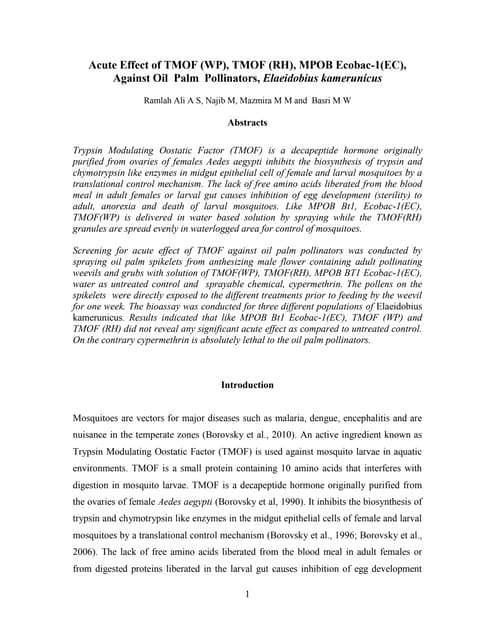 Acute Effect of TMOF (WP), TMOF (RH), MPOB Ecobac-1(EC), Against Oil Palm Pollinators, Elaeidobius kamerunicus

Ramlah Ali A S, Najib M, Mazmira M M and Basri M W

Abstracts

Trypsin Modulating Oostatic Factor (TMOF) is a decapeptide hormone originally purified from ovaries of females Aedes aegypti inhibits the biosynthesis of trypsin and chymotrypsin like enzymes in midgut epithelial cell of female and larval mosquitoes by a translational control mechanism. The lack of free amino acids liberated from the blood meal in adult females or larval gut causes inhibition of egg development (sterility) to adult, anorexia and death of larval mosquitoes. Like MPOB Bt1, Ecobac-1(EC), TMOF(WP) is delivered in water based solution by spraying while the TMOF(RH) granules are spread evenly in waterlogged area for control of mosquitoes.

Screening for acute effect of TMOF against oil palm pollinators was conducted by spraying oil palm spikelets from anthesizing male flower containing adult pollinating weevils and grubs with solution of TMOF(WP), TMOF(RH), MPOB BT1 Ecobac-1(EC), water as untreated control and sprayable chemical, cypermethrin. The pollens on the spikelets were directly exposed to the different treatments prior to feeding by the weevil for one week. The bioassay was conducted for three different populations of Elaeidobius kamerunicus. Results indicated that like MPOB Bt1 Ecobac-1(EC), TMOF (WP) and TMOF (RH) did not reveal any significant acute effect as compared to untreated control. On the contrary cypermethrin is absolutely lethal to the oil palm pollinators.

Introduction

Mosquitoes are vectors for major diseases such as malaria, dengue, encephalitis and are nuisance in the temperate zones (Borovsky et al., 2010). An active ingredient known as Trypsin Modulating Oostatic Factor (TMOF) is used against mosquito larvae in aquatic environments. TMOF is a small protein containing 10 amino acids that interferes with digestion in mosquito larvae. TMOF is a decapeptide hormone originally purified from the ovaries of female Aedes aegypti (Borovsky et al, 1990). It inhibits the biosynthesis of trypsin and chymotrypsin like enzymes in the midgut epithelial cells of female and larval mosquitoes by a translational control mechanism (Borovsky et al., 1996; Borovsky et al., 2006). The lack of free amino acids liberated from the blood meal in adult females or from digested proteins liberated in the larval gut causes inhibition of egg development

1